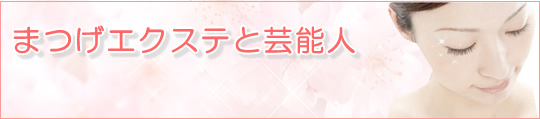 まつげエクステと芸能人